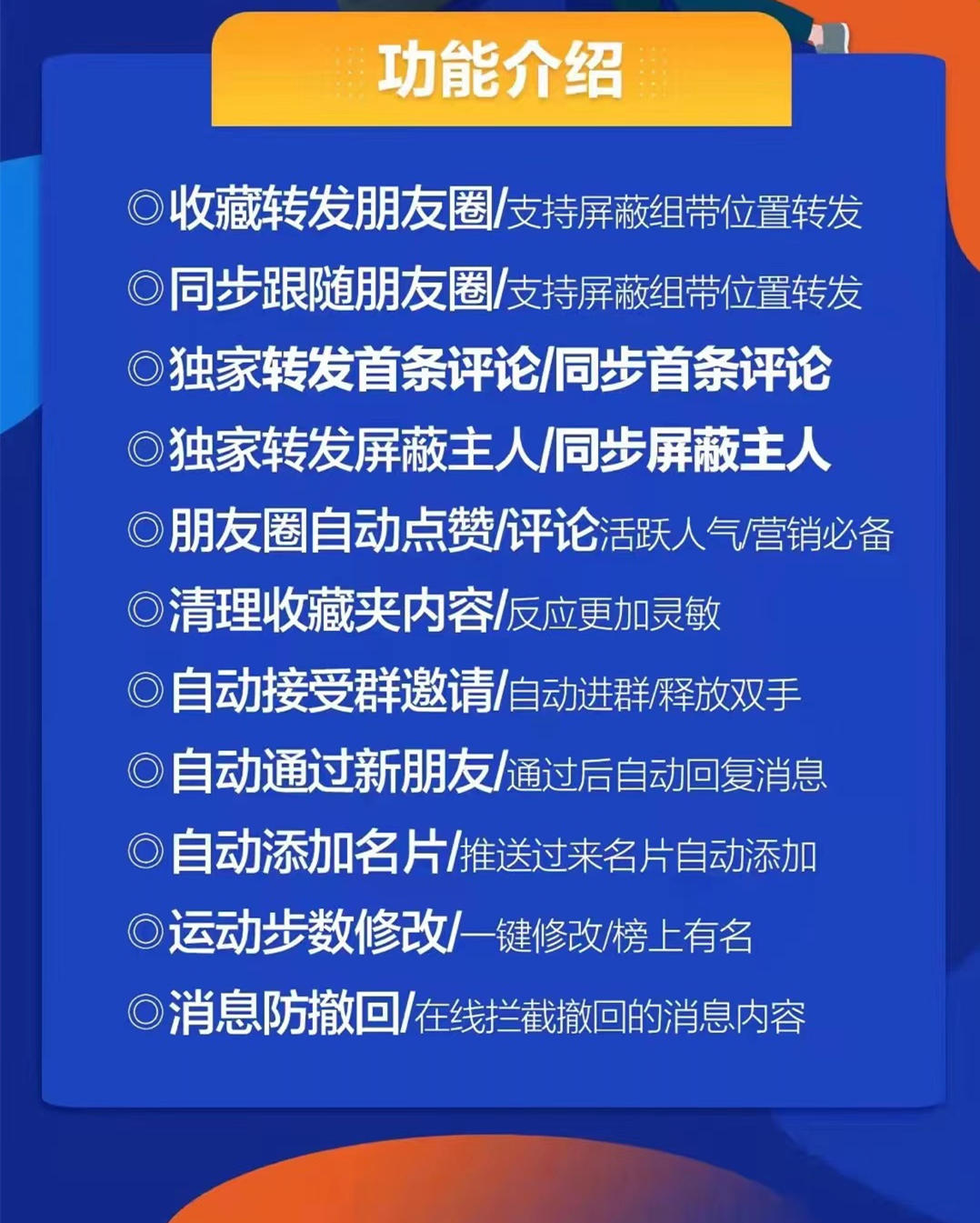 功能介绍

◎收藏转发朋友圈/支持屏蔽组带位置转发

◎同步跟随朋友圈/支持屏蔽组带位置转发

◎独家转发首条评论/同步首条评论

◎独家转发屏蔽主人/同步屏蔽主人

◎朋友圈自动点赞/评论活跃人气/营销必备

◎清理收藏夹内容/反应更加灵敏

◎自动接受群邀请/自动进群/释放双手

◎自动通过新朋友/通过后自动回复消息

◎自动添加名片/推送过来名片自动添加

◎运动步数修改/一键修改/榜上有名

◎消息防撤回/在线拦截撤回的消息内容